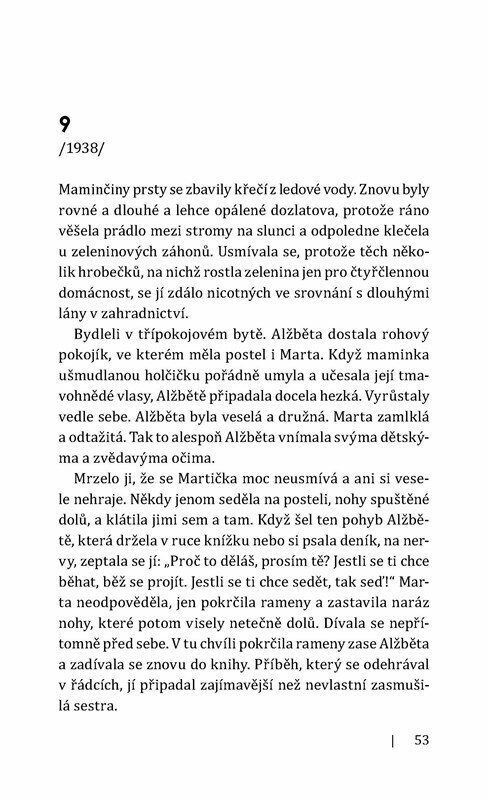 9
/1938/

Maminčiny prsty se zbavily křečí z ledové vody. Znovu byly rovné a dlouhé a lehce opálené dozlatova, protože ráno věšela prádlo mezi stromy na slunci a odpoledne klečela u zeleninových záhonů. Usmívala se, protože těch několik hrobečků, na nichž rostla zelenina jen pro čtyřčlennou domácnost, se jí zdálo nicotných ve srovnání s dlouhými lány v zahradnictví.

Bydleli v třípokojovém bytě. Alžběta dostala rohový pokojík, ve kterém měla postel i Marta. Když maminka ušmudlanou holčičku pořádně umyla a učesala její tmavohnědé vlasy, Alžbětě připadala docela hezká. Vyrůstaly vedle sebe. Alžběta byla veselá a družná. Marta zamlklá a odtažitá. Tak to alespoň Alžběta vnímala svýma dětskýma a zvědavýma očima.

Mrzelo ji, že se Martička moc neusmívá a ani si vesele nehraje. Někdy jenom seděla na posteli, nohy spuštěné dolů, a klátila jimi sem a tam. Když šel ten pohyb Alžbětě, která držela v ruce knížku nebo si psala deník, na nervy, zeptala se jí: „Proč to děláš, prosím tě? Jestli se ti chce běhat, běž se projít. Jestli se ti chce sedět, tak seď!" Marta neodpověděla, jen pokrčila rameny a zastavila naráz nohy, které potom visely netečně dolů. Dívala se nepřítomně před sebe. V tu chvíli pokrčila rameny zase Alžběta a zadívala se znovu do knihy. Příběh, který se odehrával v řádcích, jí připadal zajímavější než nevlastní zasmušilá sestra.

| 53